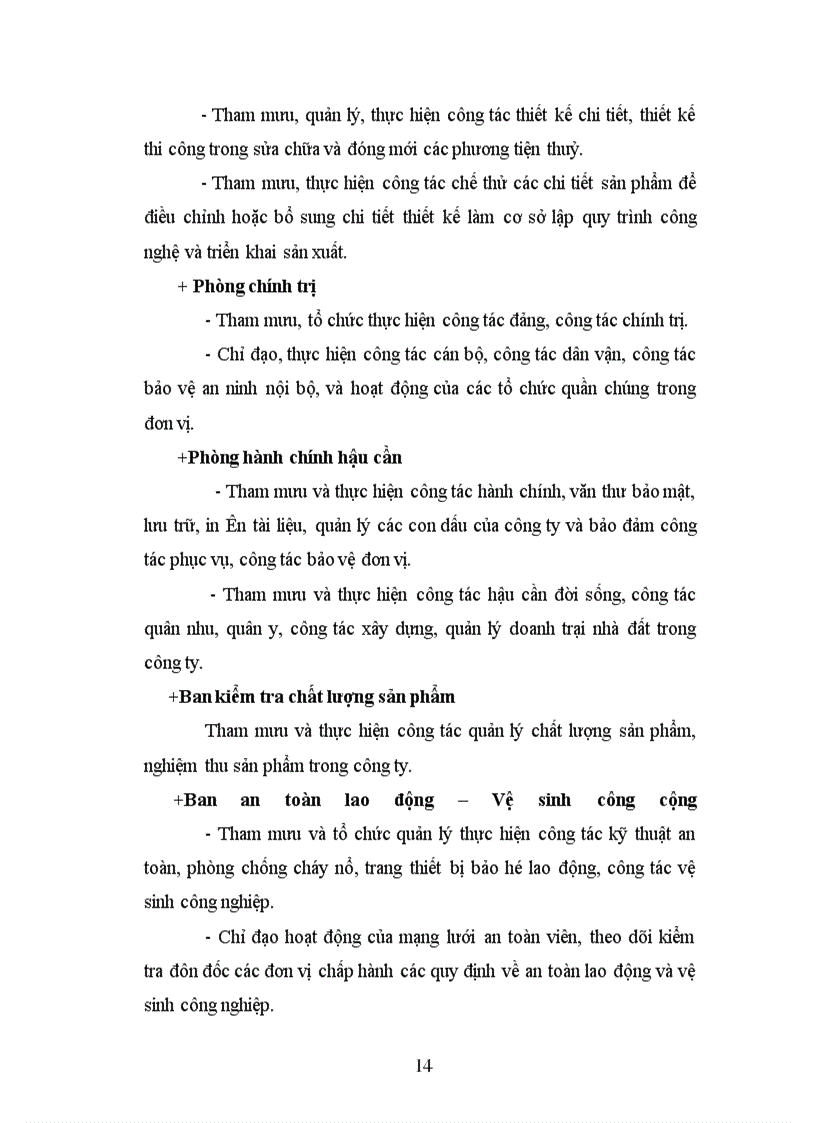 - Tham mưu, quản lý, thực hiện công tác thiết kế chi tiết, thiết kế thi công trong sửa chữa và đóng mới các phương tiện thuỷ.

- Tham mưu, thực hiện công tác chế thử các chi tiết sản phẩm để điều chỉnh hoặc bổ sung chi tiết thiết kế làm cơ sở lập quy trình công nghệ và triển khai sản xuất.

+ Phòng chính trị

- Tham mưu, tổ chức thực hiện công tác đảng, công tác chính trị.

- Chỉ đạo, thực hiện công tác cán bộ, công tác dân vận, công tác bảo vệ an ninh nội bộ, và hoạt động của các tổ chức quần chúng trong đơn vị.

+Phòng hành chính hậu cần

- Tham mưu và thực hiện công tác hành chính, văn thư bảo mật, lưu trữ, in Ên tài liệu, quản lý các con dấu của công ty và bảo đảm công tác phục vụ, công tác bảo vệ đơn vị.

- Tham mưu và thực hiện công tác hậu cần đời sống, công tác quân nhu, quân y, công tác xây dựng, quản lý doanh trại nhà đất trong công ty.

+Ban kiểm tra chất lượng sản phẩm

Tham mưu và thực hiện công tác quản lý chất lượng sản phẩm, nghiệm thu sản phẩm trong công ty.

+Ban an toàn lao động – Vệ sinh công cộng

- Tham mưu và tổ chức quản lý thực hiện công tác kỹ thuật an toàn, phòng chống cháy nổ, trang thiết bị bảo hé lao động, công tác vệ sinh công nghiệp.

- Chỉ đạo hoạt động của mạng lưới an toàn viên, theo dõi kiểm tra đôn đốc các đơn vị chấp hành các quy định về an toàn lao động và vệ sinh công nghiệp.

14